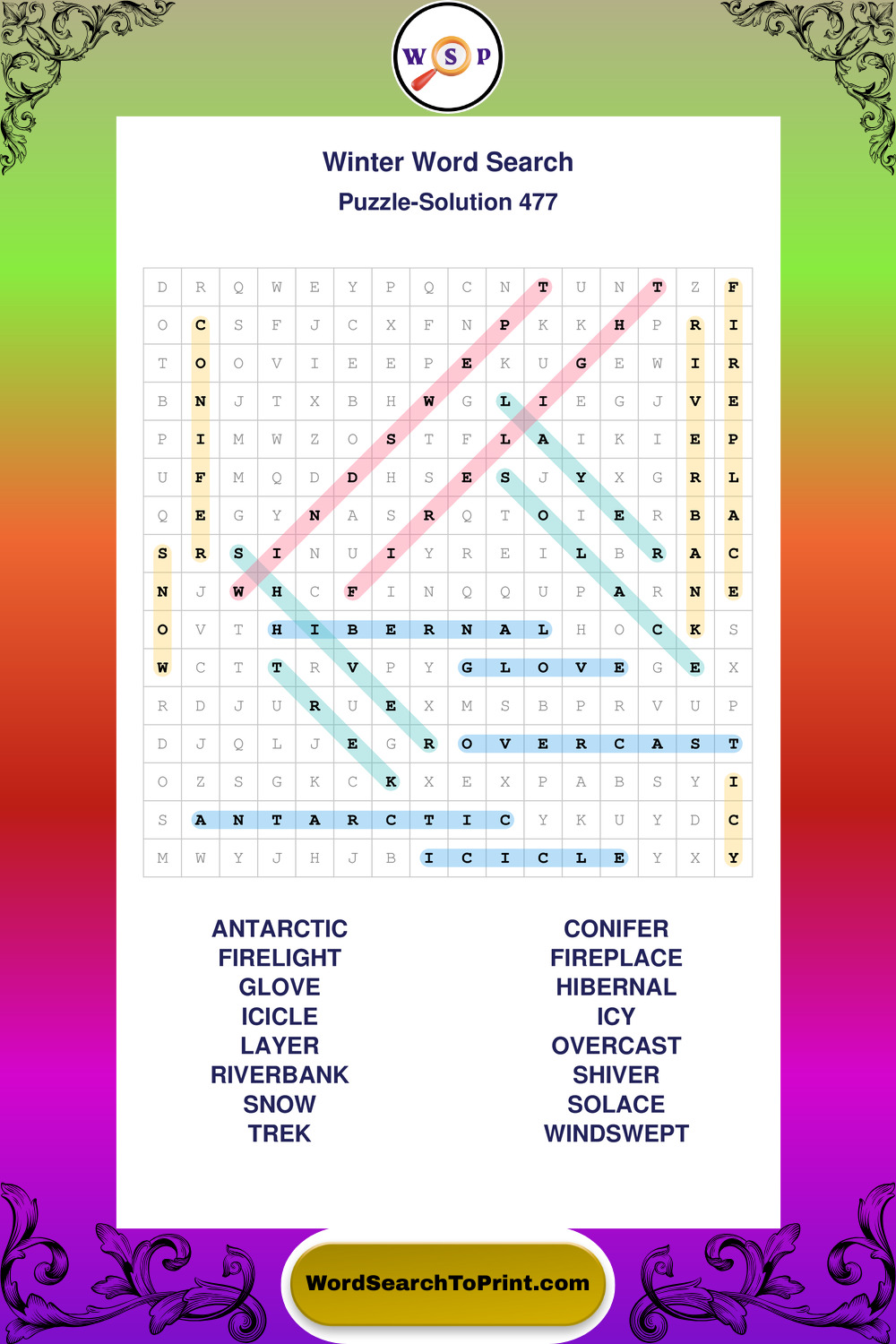 W S P

Winter Word Search
Puzzle-Solution 477

| D | R | Q | W | E | Y | P | Q | C | N | T | U | N | T | Z | F |
|---|---|---|---|---|---|---|---|---|---|---|---|---|---|---|---|
| O | C | S | F | J | C | X | F | N | P | K | K | H | P | R | I |
| T | O | O | V | I | E | E | P | E | K | U | G | E | W | I | R |
| B | N | J | T | X | B | H | W | G | L | I | E | G | J | V | E |
| P | I | M | W | Z | O | S | T | F | L | A | I | K | I | E | P |
| U | F | M | Q | D | D | H | S | E | S | J | Y | X | G | R | L |
| Q | E | G | Y | N | A | S | R | Q | T | O | I | E | R | B | A |
| S | R | S | I | N | U | I | Y | R | E | I | L | B | R | A | C |
| N | J | W | H | C | F | I | N | Q | Q | U | P | A | R | N | E |
| O | V | T | H | I | B | E | R | N | A | L | H | O | C | K | S |
| W | C | T | T | R | V | P | Y | G | L | O | V | E | G | E | X |
| R | D | J | U | R | U | E | X | M | S | B | P | R | V | U | P |
| D | J | Q | L | J | E | G | R | O | V | E | R | C | A | S | T |
| O | Z | S | G | K | C | K | X | E | X | P | A | B | S | Y | I |
| S | A | N | T | A | R | C | T | I | C | Y | K | U | Y | D | C |
| M | W | Y | J | H | J | B | I | C | I | C | L | E | Y | X | Y |

ANTARCTIC
FIRELIGHT
GLOVE
ICICLE
LAYER
RIVERBANK
SNOW
TREK

CONIFER
FIREPLACE
HIBERNAL
ICY
OVERCAST
SHIVER
SOLACE
WINDSWEPT

WordSearchToPrint.com